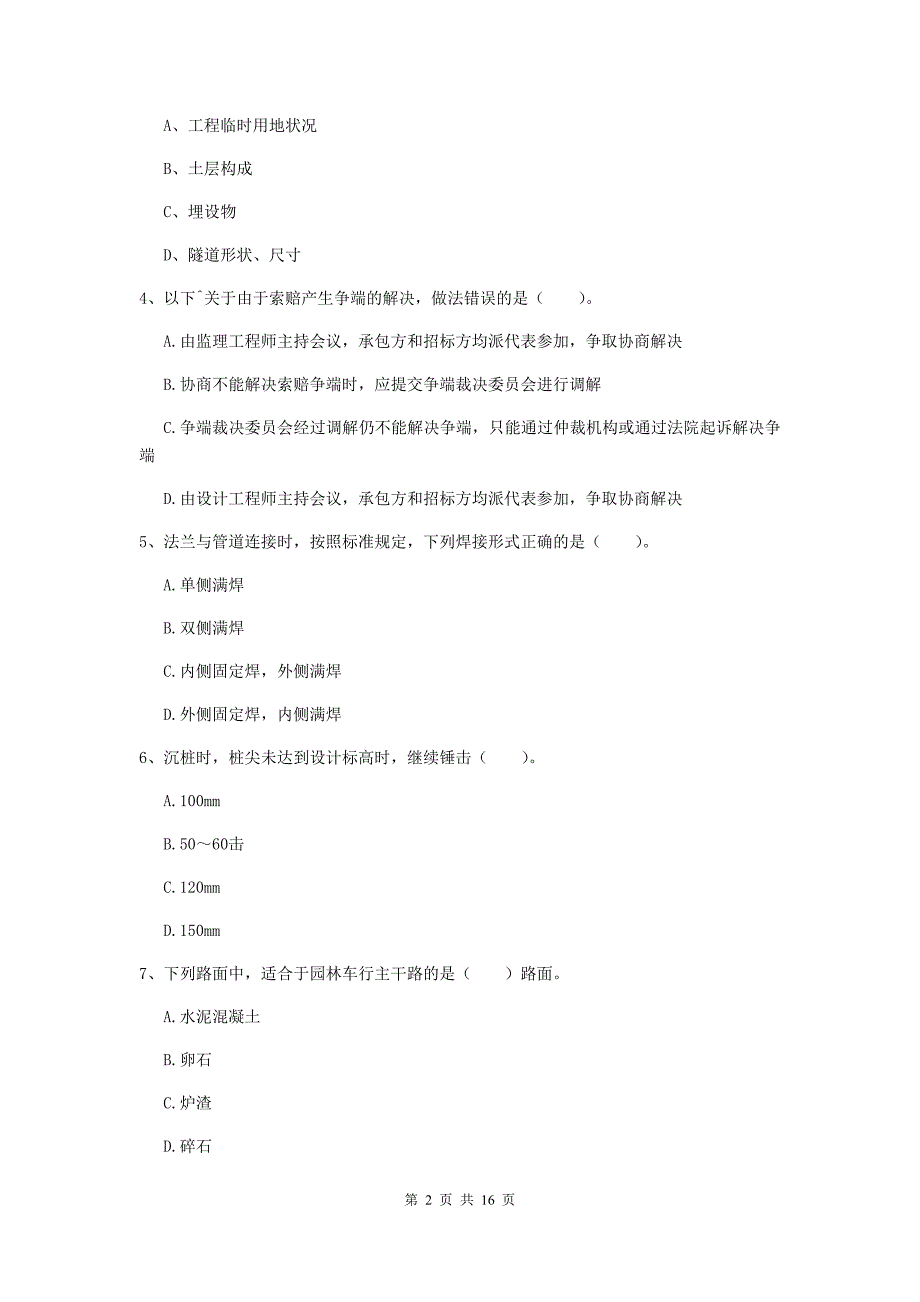 A、工程临时用地状况

B、土层构成

C、埋设物

D、隧道形状、尺寸

4、以下ˆ关于由于索赔产生争端的解决，做法错误的是（　　）。

A.由监理工程师主持会议，承包方和招标方均派代表参加，争取协商解决

B.协商不能解决索赔争端时，应提交争端裁决委员会进行调解

C.争端裁决委员会经过调解仍不能解决争端，只能通过仲裁机构或通过法院起诉解决争端

D.由设计工程师主持会议，承包方和招标方均派代表参加，争取协商解决

5、法兰与管道连接时，按照标准规定，下列焊接形式正确的是（　　）。

A.单侧满焊

B.双侧满焊

C.内侧固定焊，外侧满焊

D.外侧固定焊，内侧满焊

6、沉桩时，桩尖未达到设计标高时，继续锤击（　　）。

A.100mm

B.50～60击

C.120mm

D.150mm

7、下列路面中，适合于园林车行主干路的是（　　）路面。

A.水泥混凝土

B.卵石

C.炉渣

D.碎石

第 2 页 共 16 页